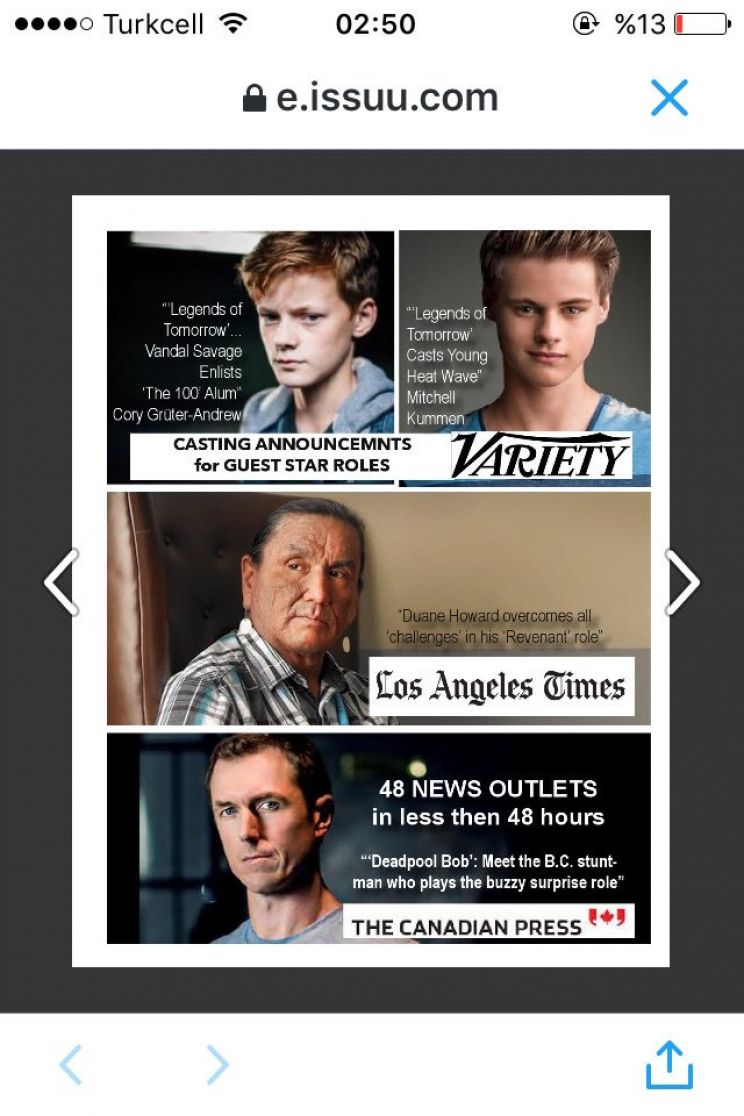 Turkcell 02:50 %13

e.issuu.com

"'Legends of Tomorrow'... Vandal Savage Enlists 'The 100' Alum" Cory Grüter-Andrew

"'Legends of Tomorrow' Casts Young Heat Wave" Mitchell Kummen

CASTING ANNOUNCEMNTS for GUEST STAR ROLES

VARIETY

"Duane Howard overcomes all 'challenges' in his 'Revenant' role"

Los Angeles Times

48 NEWS OUTLETS in less then 48 hours

"'Deadpool Bob': Meet the B.C. stuntman who plays the buzzy surprise role"

THE CANADIAN PRESS